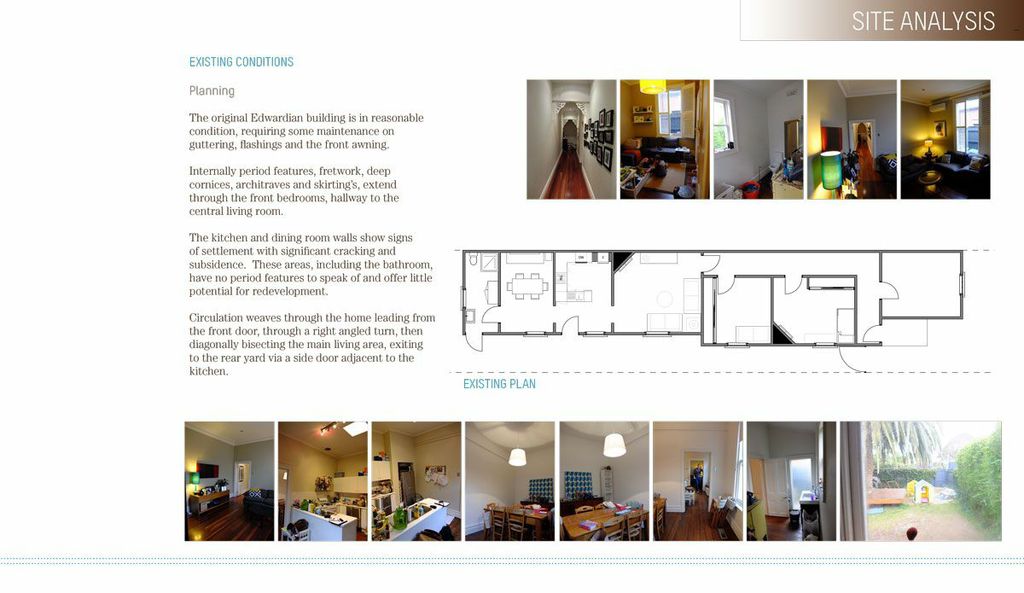 SITE ANALYSIS

EXISTING CONDITIONS

Planning

The original Edwardian building is in reasonable condition, requiring some maintenance on guttering, flashings and the front awning.

Internally period features, fretwork, deep cornices, architraves and skirting's, extend through the front bedrooms, hallway to the central living room.

The kitchen and dining room walls show signs of settlement with significant cracking and subsidence. These areas, including the bathroom, have no period features to speak of and offer little potential for redevelopment.

Circulation weaves through the home leading from the front door, through a right angled turn, then diagonally bisecting the main living area, exiting to the rear yard via a side door adjacent to the kitchen.

EXISTING PLAN